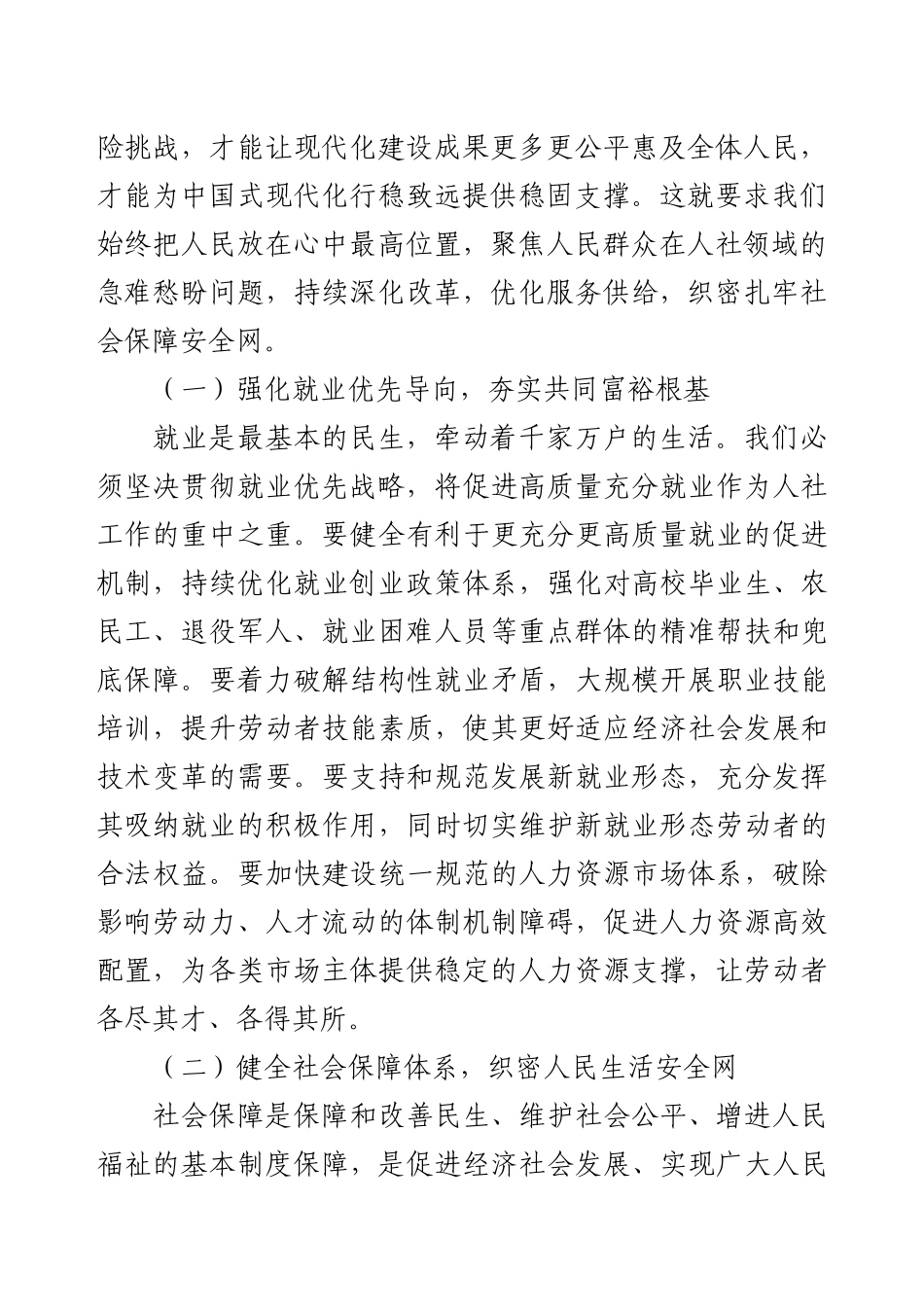 险挑战，才能让现代化建设成果更多更公平惠及全体人民，才能为中国式现代化行稳致远提供稳固支撑。这就要求我们始终把人民放在心中最高位置，聚焦人民群众在人社领域的急难愁盼问题，持续深化改革，优化服务供给，织密扎牢社会保障安全网。

（一）强化就业优先导向，夯实共同富裕根基

就业是最基本的民生，牵动着千家万户的生活。我们必须坚决贯彻就业优先战略，将促进高质量充分就业作为人社工作的重中之重。要健全有利于更充分更高质量就业的促进机制，持续优化就业创业政策体系，强化对高校毕业生、农民工、退役军人、就业困难人员等重点群体的精准帮扶和兜底保障。要着力破解结构性就业矛盾，大规模开展职业技能培训，提升劳动者技能素质，使其更好适应经济社会发展和技术变革的需要。要支持和规范发展新就业形态，充分发挥其吸纳就业的积极作用，同时切实维护新就业形态劳动者的合法权益。要加快建设统一规范的人力资源市场体系，破除影响劳动力、人才流动的体制机制障碍，促进人力资源高效配置，为各类市场主体提供稳定的人力资源支撑，让劳动者各尽其才、各得其所。

（二）健全社会保障体系，织密人民生活安全网

社会保障是保障和改善民生、维护社会公平、增进人民福祉的基本制度保障，是促进经济社会发展、实现广大人民